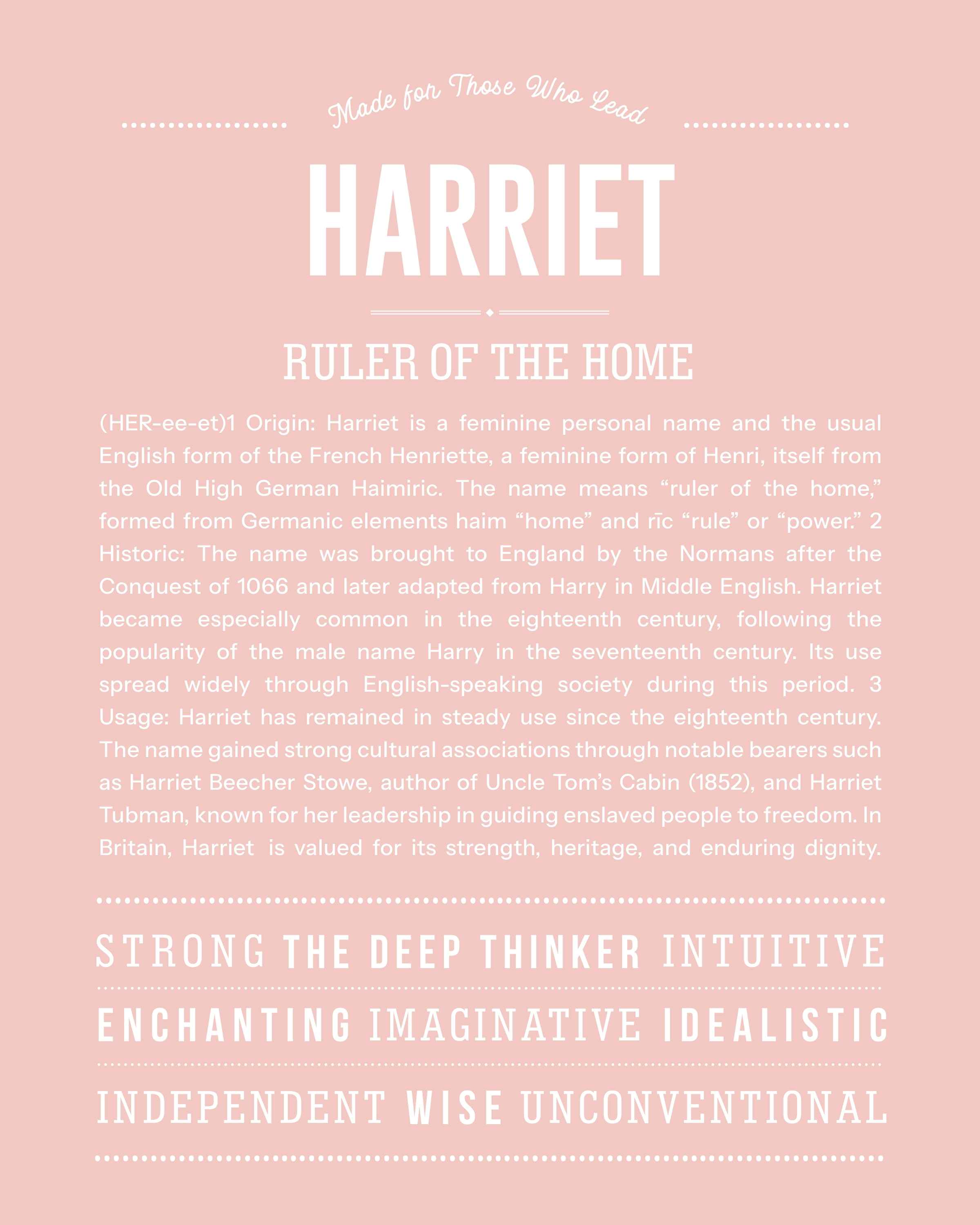 Made for Those Who Lead

HARRIET

RULER OF THE HOME

(HER-ee-et)1 Origin: Harriet is a feminine personal name and the usual English form of the French Henriette, a feminine form of Henri, itself from the Old High German Haimiric. The name means “ruler of the home,” formed from Germanic elements haim “home” and rīc “rule” or “power.” 2 Historic: The name was brought to England by the Normans after the Conquest of 1066 and later adapted from Harry in Middle English. Harriet became especially common in the eighteenth century, following the popularity of the male name Harry in the seventeenth century. Its use spread widely through English-speaking society during this period. 3 Usage: Harriet has remained in steady use since the eighteenth century. The name gained strong cultural associations through notable bearers such as Harriet Beecher Stowe, author of Uncle Tom’s Cabin (1852), and Harriet Tubman, known for her leadership in guiding enslaved people to freedom. In Britain, Harriet is valued for its strength, heritage, and enduring dignity.

STRONG THE DEEP THINKER INTUITIVE

ENCHANTING IMAGINATIVE IDEALISTIC

INDEPENDENT WISE UNCONVENTIONAL